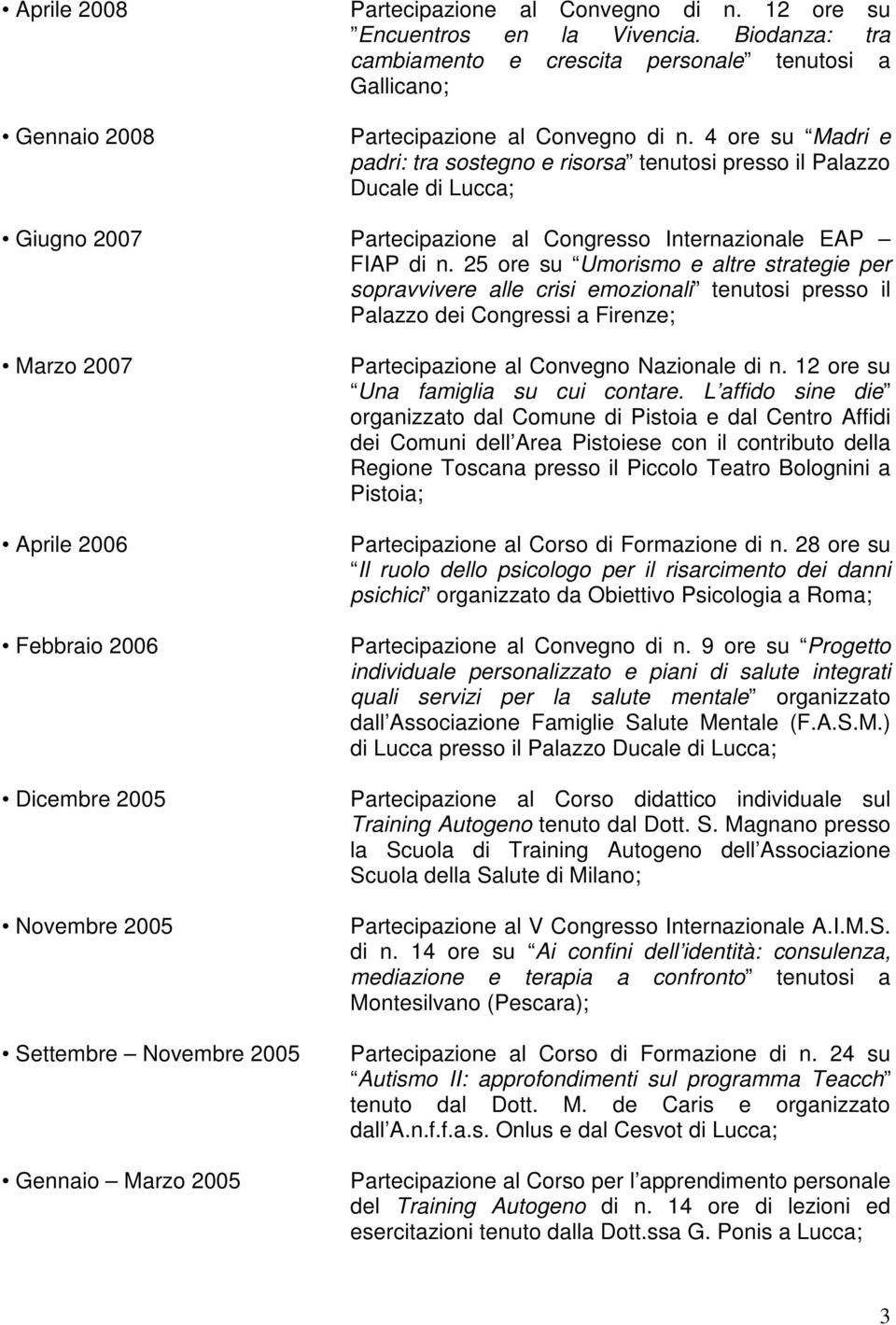 • Aprile 2008 Partecipazione al Convegno di n. 12 ore su Encuentros en la Vivencia. Biodanza: tra cambiamento e crescita personale tenutosi a Gallicano;

• Gennaio 2008 Partecipazione al Convegno di n. 4 ore su Madri e padri: tra sostegno e risorsa tenutosi presso il Palazzo Ducale di Lucca;

• Giugno 2007 Partecipazione al Congresso Internazionale EAP – FIAP di n. 25 ore su Umorismo e altre strategie per sopravvivere alle crisi emozionali tenutosi presso il Palazzo dei Congressi a Firenze;

• Marzo 2007 Partecipazione al Convegno Nazionale di n. 12 ore su Una famiglia su cui contare. L affido sine die organizzato dal Comune di Pistoia e dal Centro Affidi dei Comuni dell Area Pistoiese con il contributo della Regione Toscana presso il Piccolo Teatro Bolognini a Pistoia;

• Aprile 2006 Partecipazione al Corso di Formazione di n. 28 ore su Il ruolo dello psicologo per il risarcimento dei danni psichici organizzato da Obiettivo Psicologia a Roma;

• Febbraio 2006 Partecipazione al Convegno di n. 9 ore su Progetto individuale personalizzato e piani di salute integrati quali servizi per la salute mentale organizzato dall Associazione Famiglie Salute Mentale (F.A.S.M.) di Lucca presso il Palazzo Ducale di Lucca;

• Dicembre 2005 Partecipazione al Corso didattico individuale sul Training Autogeno tenuto dal Dott. S. Magnano presso la Scuola di Training Autogeno dell Associazione Scuola della Salute di Milano;

• Novembre 2005 Partecipazione al V Congresso Internazionale A.I.M.S. di n. 14 ore su Ai confini dell identità: consulenza, mediazione e terapia a confronto tenutosi a Montesilvano (Pescara);

• Settembre – Novembre 2005 Partecipazione al Corso di Formazione di n. 24 su Autismo II: approfondimenti sul programma Teacch tenuto dal Dott. M. de Caris e organizzato dall A.n.f.f.a.s. Onlus e dal Cesvot di Lucca;

• Gennaio – Marzo 2005 Partecipazione al Corso per l apprendimento personale del Training Autogeno di n. 14 ore di lezioni ed esercitazioni tenuto dalla Dott.ssa G. Ponis a Lucca;

3